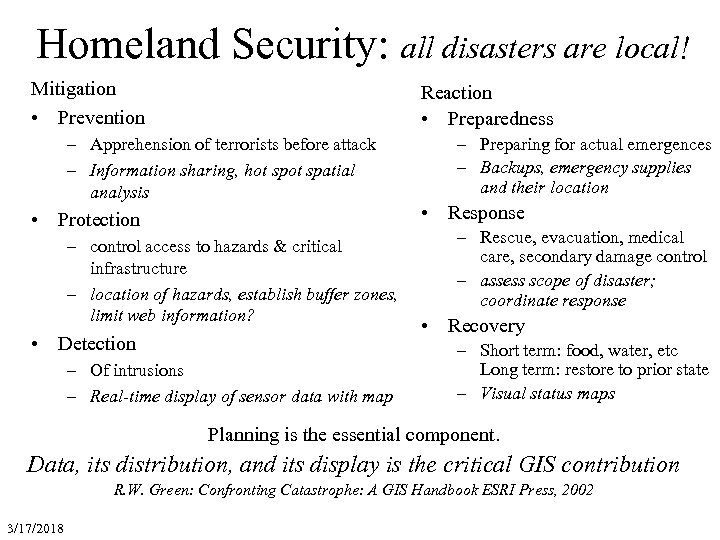 Homeland Security: all disasters are local!

Mitigation
• Prevention
– Apprehension of terrorists before attack
– Information sharing, hot spot spatial analysis
• Protection
– control access to hazards & critical infrastructure
– location of hazards, establish buffer zones, limit web information?
• Detection
– Of intrusions
– Real-time display of sensor data with map

Reaction
• Preparedness
– Preparing for actual emergences
– Backups, emergency supplies and their location
• Response
– Rescue, evacuation, medical care, secondary damage control
– assess scope of disaster; coordinate response
• Recovery
– Short term: food, water, etc
Long term: restore to prior state
– Visual status maps

Planning is the essential component.

Data, its distribution, and its display is the critical GIS contribution

R.W. Green: Confronting Catastrophe: A GIS Handbook ESRI Press, 2002

3/17/2018